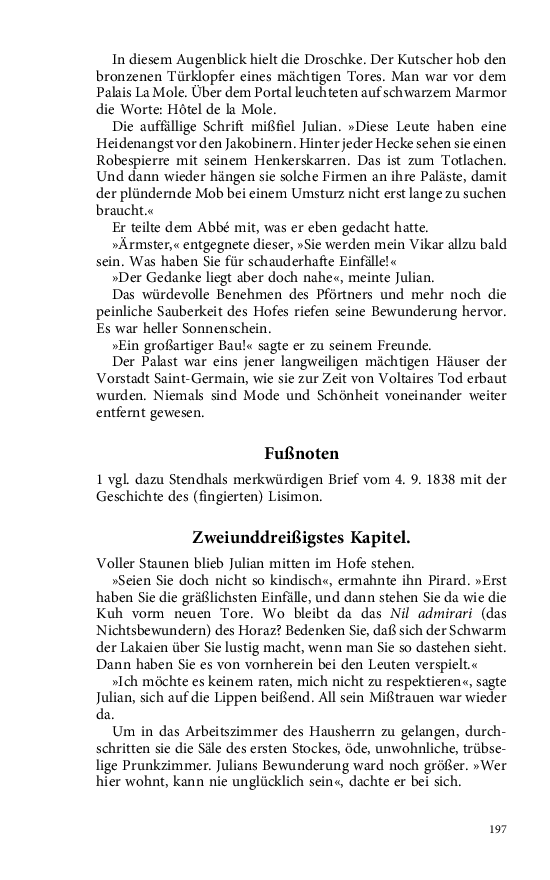 In diesem Augenblick hielt die Droschke. Der Kutscher hob den bronzenen Türklopfer eines mächtigen Tores. Man war vor dem Palais La Mole. Über dem Portal leuchteten auf schwarzem Marmor die Worte: Hôtel de la Mole.

Die auffällige Schrift mißfiel Julian. »Diese Leute haben eine Heidenangst vor den Jakobinern. Hinter jeder Hecke sehen sie einen Robespierre mit seinem Henkerskarren. Das ist zum Totlachen. Und dann wieder hängen sie solche Firmen an ihre Paläste, damit der plündernde Mob bei einem Umsturz nicht erst lange zu suchen braucht.«

Er teilte dem Abbé mit, was er eben gedacht hatte.

»Ärmster,« entgegnete dieser, »Sie werden mein Vikar allzu bald sein. Was haben Sie für schauderhafte Einfälle!«

»Der Gedanke liegt aber doch nahe«, meinte Julian.

Das würdevolle Benehmen des Pförtners und mehr noch die peinliche Sauberkeit des Hofes riefen seine Bewunderung hervor. Es war heller Sonnenschein.

»Ein großartiger Bau!« sagte er zu seinem Freunde.

Der Palast war eins jener langweiligen mächtigen Häuser der Vorstadt Saint-Germain, wie sie zur Zeit von Voltaires Tod erbaut wurden. Niemals sind Mode und Schönheit voneinander weiter entfernt gewesen.

Fußnoten

1 vgl. dazu Stendhals merkwürdigen Brief vom 4. 9. 1838 mit der Geschichte des (fingierten) Lisimon.

Zweiunddreißigstes Kapitel.

Voller Staunen blieb Julian mitten im Hofe stehen.

»Seien Sie doch nicht so kindisch«, ermahnte ihn Pirard. »Erst haben Sie die gräßlichsten Einfälle, und dann stehen Sie da wie die Kuh vorm neuen Tore. Wo bleibt da das Nil admirari (das Nichtsbewundern) des Horaz? Bedenken Sie, daß sich der Schwarm der Lakaien über Sie lustig macht, wenn man Sie so dastehen sieht. Dann haben Sie es von vornherein bei den Leuten verspielt.«

»Ich möchte es keinem raten, mich nicht zu respektieren«, sagte Julian, sich auf die Lippen beißend. All sein Mißtrauen war wieder da.

Um in das Arbeitszimmer des Hausherrn zu gelangen, durchschritten sie die Säle des ersten Stockes, öde, unwohnliche, trübselige Prunkzimmer. Julians Bewunderung ward noch größer. »Wer hier wohnt, kann nie unglücklich sein«, dachte er bei sich.

197